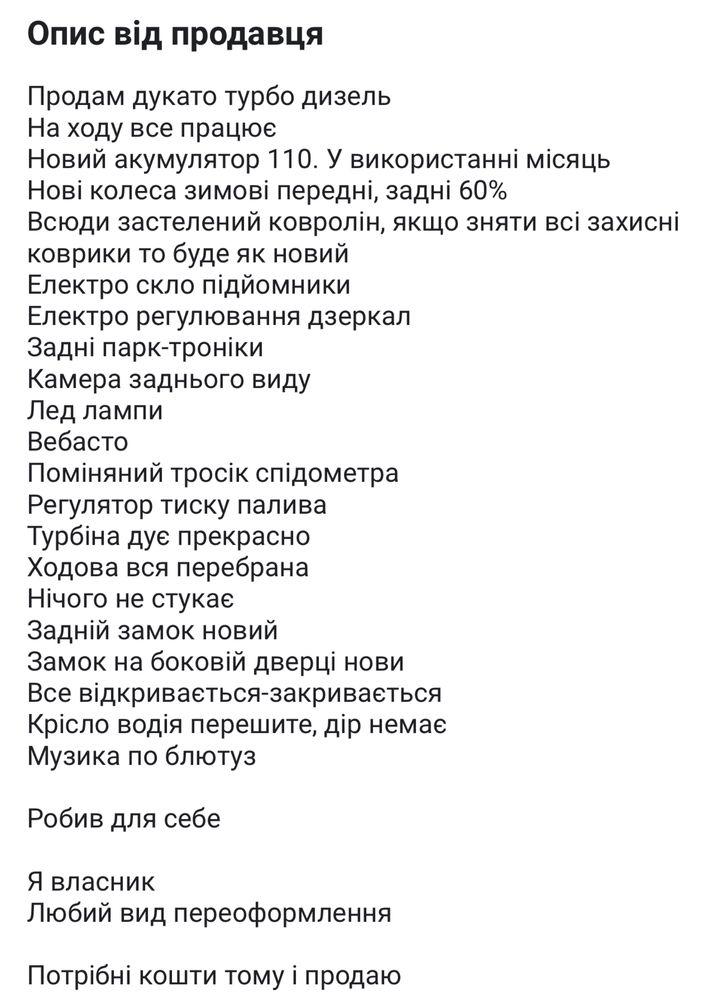 Опис від продавця

Продам дукато турбо дизель
На ходу все працює
Новий акумулятор 110. У використанні місяць
Нові колеса зимові передні, задні 60%
Всюди застелений ковролін, якщо зняти всі захисні коврики то буде як новий
Електро скло підйомники
Електро регулювання дзеркал
Задні парк-троніки
Камера заднього виду
Лед лампи
Вебасто
Поміняний тросік спідометра
Регулятор тиску палива
Турбіна дує прекрасно
Ходова вся перебрана
Нічого не стукає
Задній замок новий
Замок на боковій дверці нови
Все відкривається-закривається
Крісло водія перешите, дір немає
Музика по блютуз

Робив для себе

Я власник
Любий вид переоформлення

Потрібні кошти тому і продаю